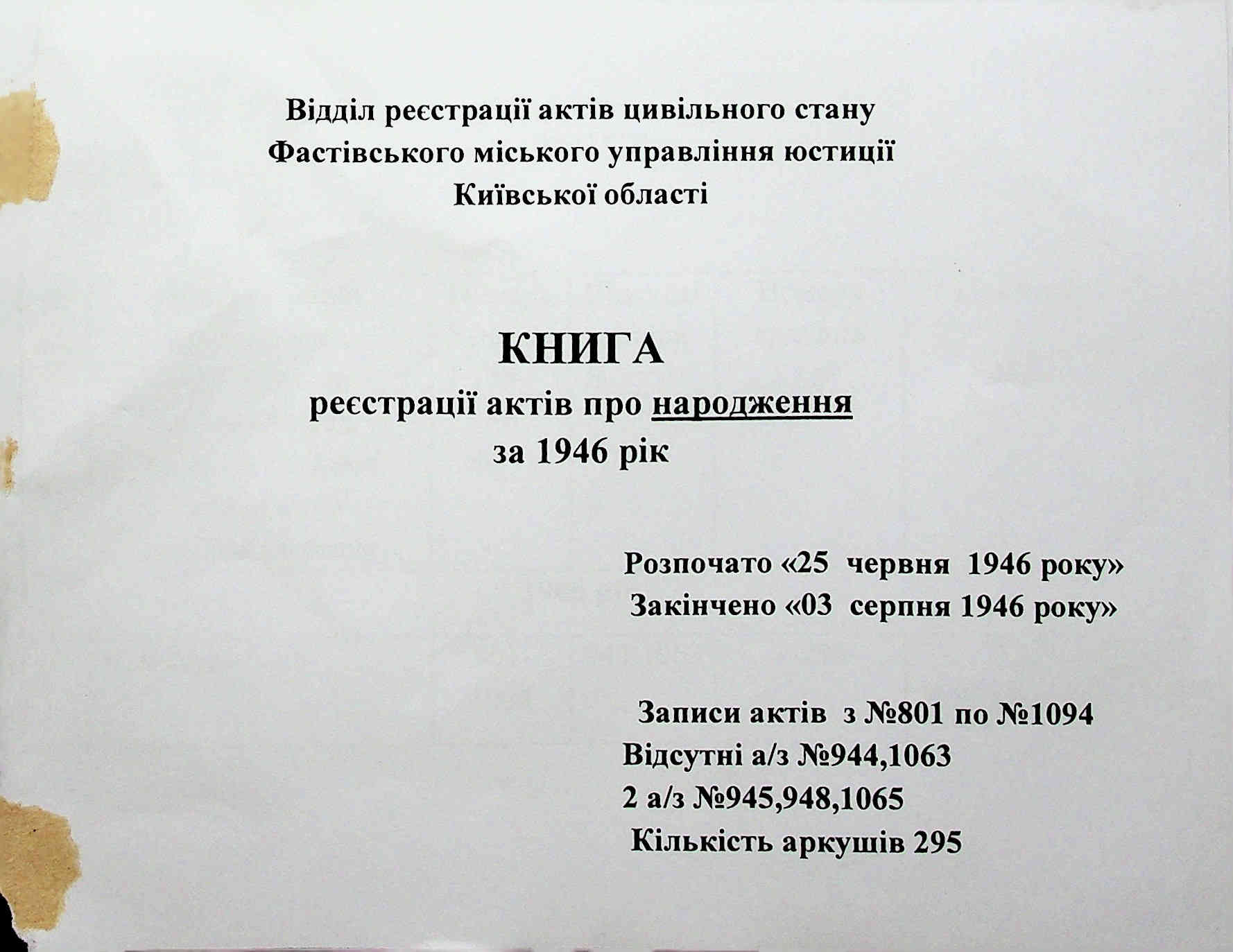 Відділ реєстрації актів цивільного стану
Фастівського міського управління юстиції
Київської області

КНИГА
реєстрації актів про народження
за 1946 рік

Розпочато «25 червня 1946 року»
Закінчено «03 серпня 1946 року»

Записи актів з №801 по №1094
Відсутні а/з №944,1063
2 а/з №945,948,1065
Кількість аркушів 295